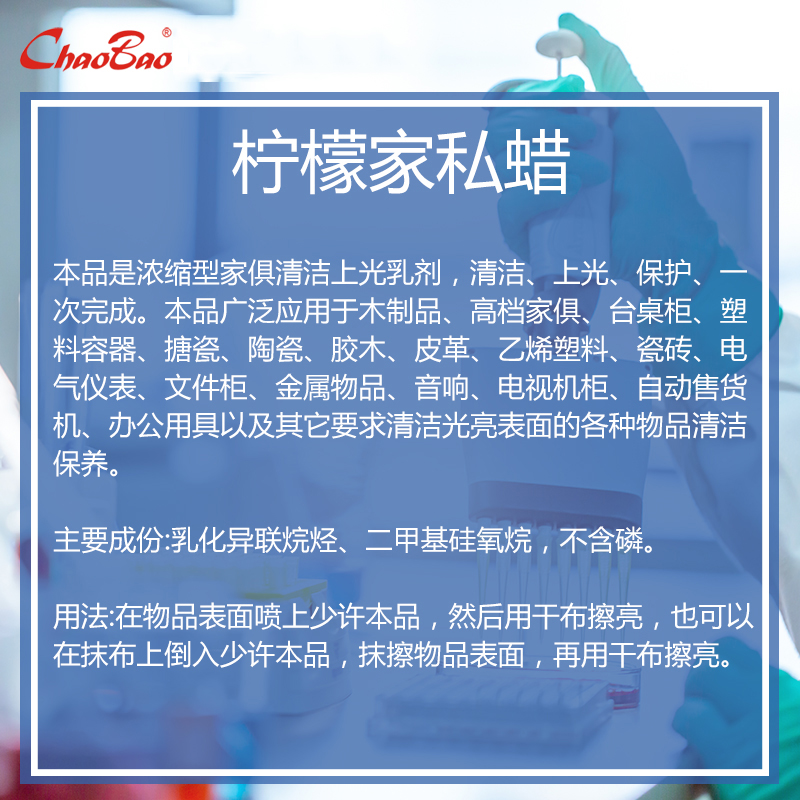 ChaoBao®

柠檬家私蜡

本品是浓缩型家俱清洁上光乳剂，清洁、上光、保护、一次完成。本品广泛应用于木制品、高档家俱、台桌柜、塑料容器、搪瓷、陶瓷、胶木、皮革、乙烯塑料、瓷砖、电气仪表、文件柜、金属物品、音响、电视机柜、自动售货机、办公用具以及其它要求清洁光亮表面的各种物品清洁保养。

主要成份:乳化异联烷烃、二甲基硅氧烷，不含磷。

用法:在物品表面喷上少许本品，然后用干布擦亮，也可以在抹布上倒入少许本品，抹擦物品表面，再用干布擦亮。